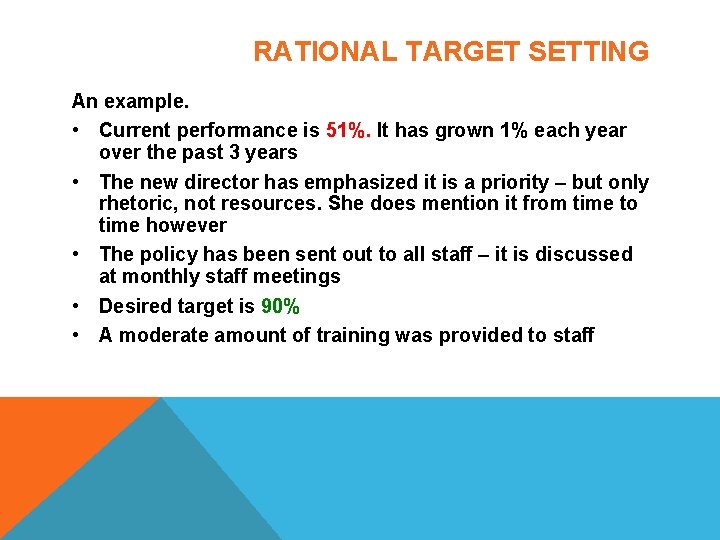 RATIONAL TARGET SETTING

An example.

• Current performance is 51%. It has grown 1% each year over the past 3 years
• The new director has emphasized it is a priority – but only rhetoric, not resources. She does mention it from time to time however
• The policy has been sent out to all staff – it is discussed at monthly staff meetings
• Desired target is 90%
• A moderate amount of training was provided to staff